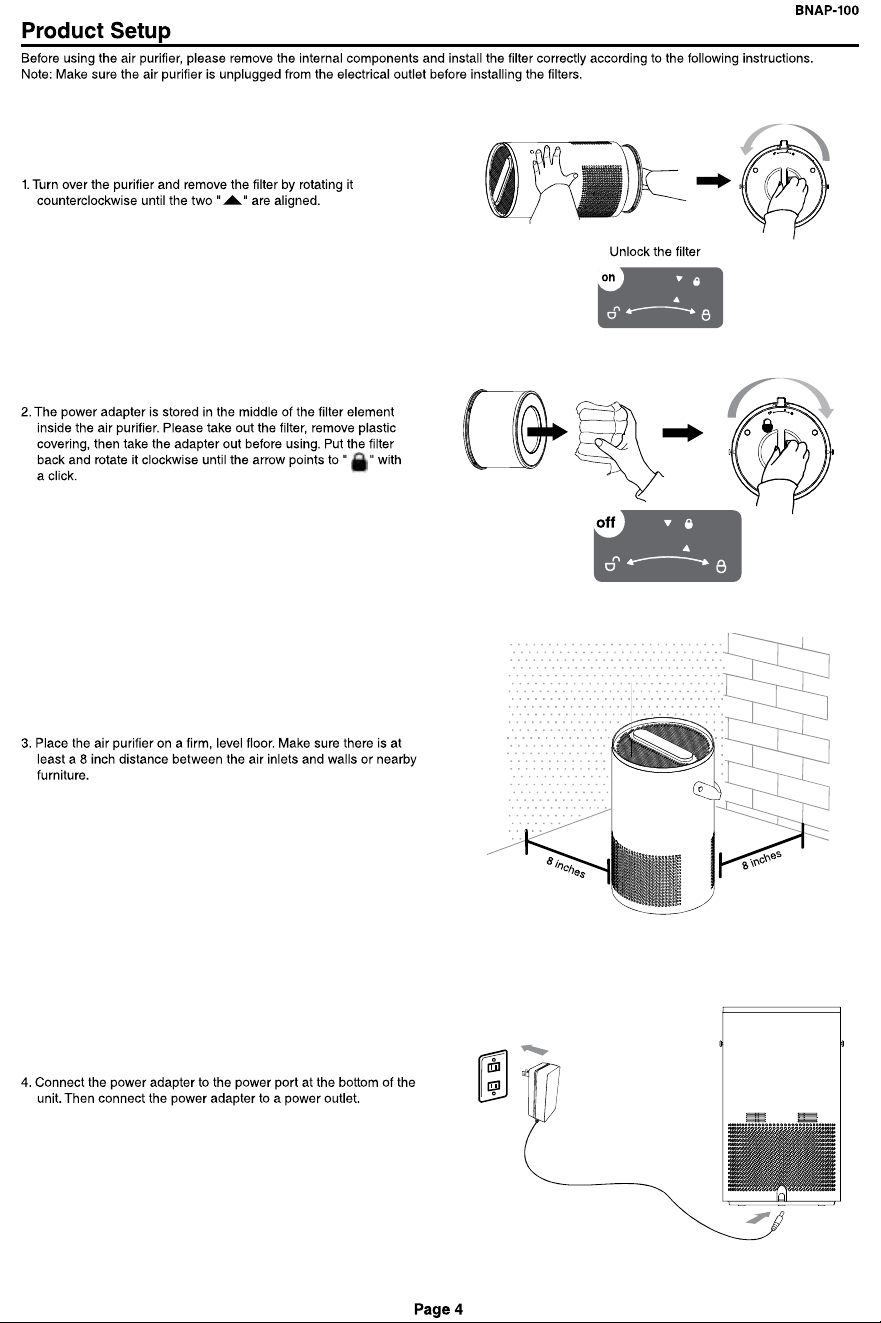 BNAP-100

Product Setup

Before using the air purifier, please remove the internal components and install the filter correctly according to the following instructions.
Note: Make sure the air purifier is unplugged from the electrical outlet before installing the filters.

1. Turn over the purifier and remove the filter by rotating it counterclockwise until the two "▲" are aligned.

Unlock the filter

on

2. The power adapter is stored in the middle of the filter element inside the air purifier. Please take out the filter, remove plastic covering, then take the adapter out before using. Put the filter back and rotate it clockwise until the arrow points to "🔒" with a click.

off

3. Place the air purifier on a firm, level floor. Make sure there is at least a 8 inch distance between the air inlets and walls or nearby furniture.

8 inches

8 inches

4. Connect the power adapter to the power port at the bottom of the unit. Then connect the power adapter to a power outlet.

Page 4